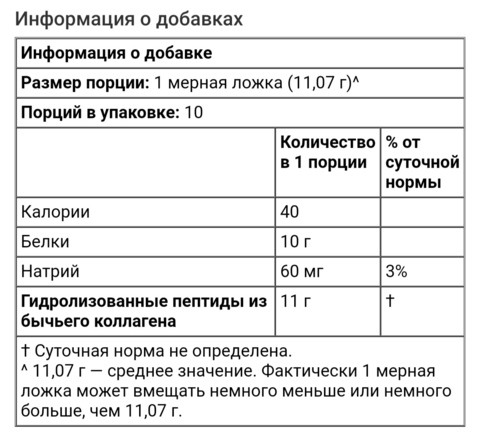 Информация о добавках

Информация о добавке

Размер порции: 1 мерная ложка (11,07 г)^

Порций в упаковке: 10

| | Количество в 1 порции | % от суточной нормы |
|---|---|---|
| Калории | 40 | |
| Белки | 10 г | |
| Натрий | 60 мг | 3% |
| Гидролизованные пептиды из бычьего коллагена | 11 г | † |

† Суточная норма не определена.
^ 11,07 г — среднее значение. Фактически 1 мерная ложка может вмещать немного меньше или немного больше, чем 11,07 г.